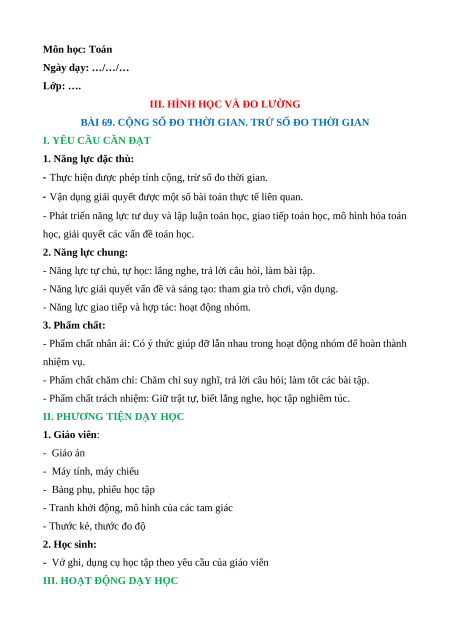 Môn học: Toán
Ngày dạy: …/…/…
Lớp: ….

III. HÌNH HỌC VÀ ĐO LƯỜNG
BÀI 69. CỘNG SỐ ĐO THỜI GIAN. TRỪ SỐ ĐO THỜI GIAN

I. YÊU CẦU CẦN ĐẠT

1. Năng lực đặc thù:

- Thực hiện được phép tính cộng, trừ số đo thời gian.

- Vận dụng giải quyết được một số bài toán thực tế liên quan.

- Phát triển năng lực tư duy và lập luận toán học, giao tiếp toán học, mô hình hóa toán học, giải quyết các vấn đề toán học.

2. Năng lực chung:

- Năng lực tự chủ, tự học: lắng nghe, trả lời câu hỏi, làm bài tập.

- Năng lực giải quyết vấn đề và sáng tạo: tham gia trò chơi, vận dụng.

- Năng lực giao tiếp và hợp tác: hoạt động nhóm.

3. Phẩm chất:

- Phẩm chất nhân ái: Có ý thức giúp đỡ lẫn nhau trong hoạt động nhóm để hoàn thành nhiệm vụ.

- Phẩm chất chăm chỉ: Chăm chỉ suy nghĩ, trả lời câu hỏi; làm tốt các bài tập.

- Phẩm chất trách nhiệm: Giữ trật tự, biết lắng nghe, học tập nghiêm túc.

II. PHƯƠNG TIỆN DẠY HỌC

1. Giáo viên:

- Giáo án

- Máy tính, máy chiếu

- Bảng phụ, phiếu học tập

- Tranh khởi động, mô hình của các tam giác

- Thước kẻ, thước đo độ

2. Học sinh:

- Vở ghi, dụng cụ học tập theo yêu cầu của giáo viên

III. HOẠT ĐỘNG DẠY HỌC